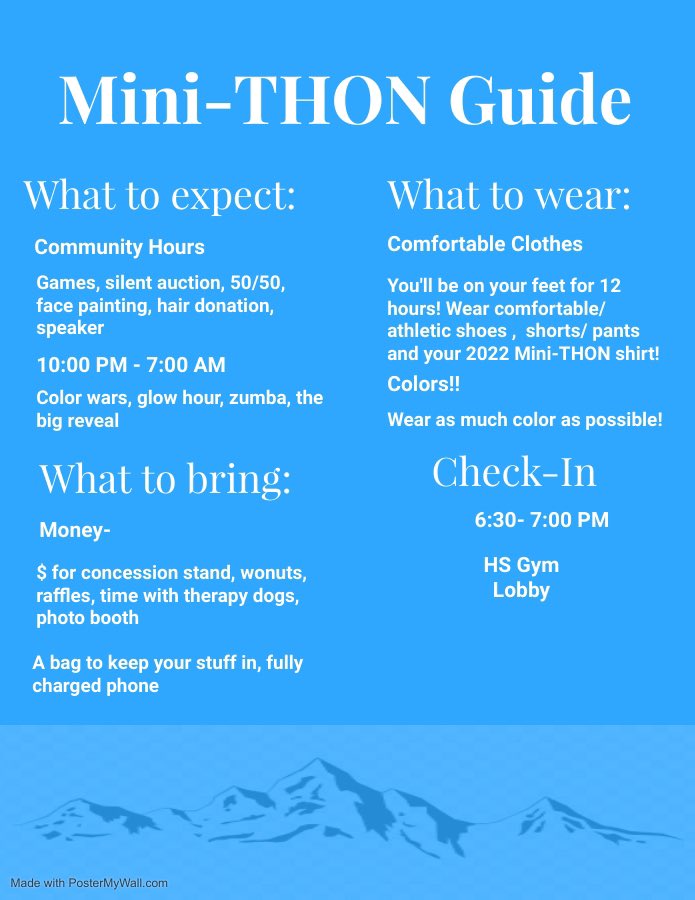 Mini-THON Guide

What to expect:

Community Hours

Games, silent auction, 50/50, face painting, hair donation, speaker

10:00 PM - 7:00 AM

Color wars, glow hour, zumba, the big reveal

What to bring:

Money-

$ for concession stand, wonuts, raffles, time with therapy dogs, photo booth

A bag to keep your stuff in, fully charged phone

What to wear:

Comfortable Clothes

You'll be on your feet for 12 hours! Wear comfortable/ athletic shoes , shorts/ pants and your 2022 Mini-THON shirt!

Colors!!

Wear as much color as possible!

Check-In

6:30- 7:00 PM

HS Gym Lobby

Made with PosterMyWall.com